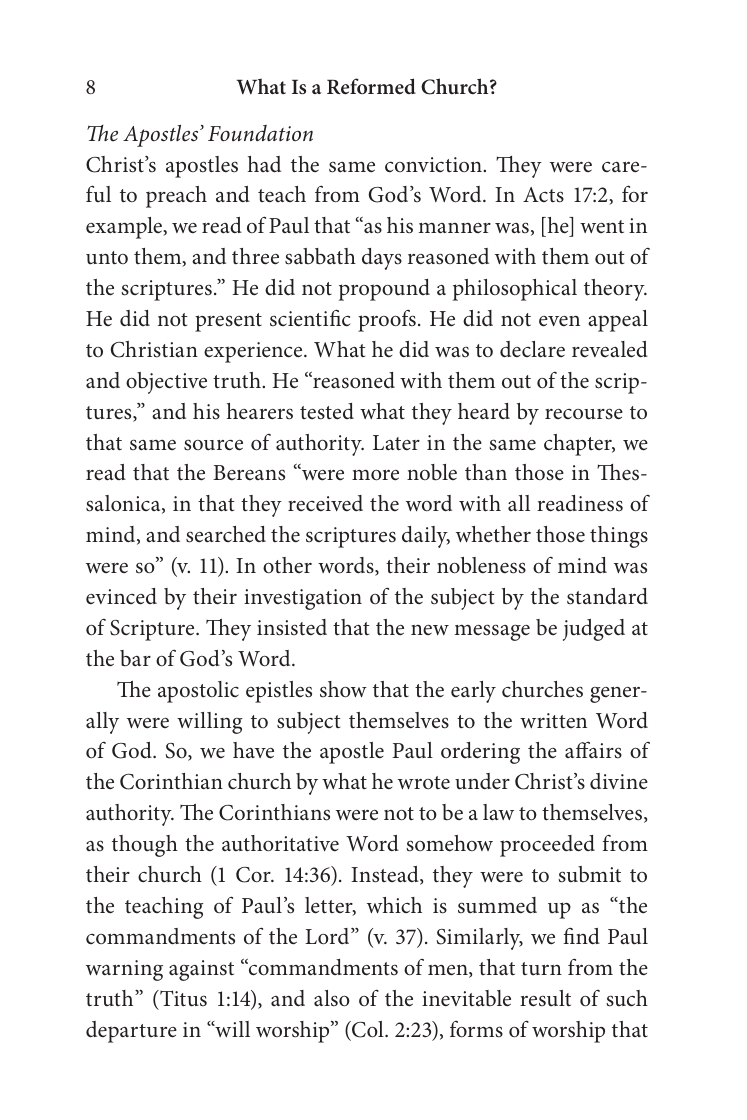 8 What Is a Reformed Church?

The Apostles' Foundation
Christ's apostles had the same conviction. They were careful to preach and teach from God's Word. In Acts 17:2, for example, we read of Paul that "as his manner was, [he] went in unto them, and three sabbath days reasoned with them out of the scriptures." He did not propound a philosophical theory. He did not present scientific proofs. He did not even appeal to Christian experience. What he did was to declare revealed and objective truth. He "reasoned with them out of the scriptures," and his hearers tested what they heard by recourse to that same source of authority. Later in the same chapter, we read that the Bereans "were more noble than those in Thessalonica, in that they received the word with all readiness of mind, and searched the scriptures daily, whether those things were so" (v. 11). In other words, their nobleness of mind was evinced by their investigation of the subject by the standard of Scripture. They insisted that the new message be judged at the bar of God's Word.

The apostolic epistles show that the early churches generally were willing to subject themselves to the written Word of God. So, we have the apostle Paul ordering the affairs of the Corinthian church by what he wrote under Christ's divine authority. The Corinthians were not to be a law to themselves, as though the authoritative Word somehow proceeded from their church (1 Cor. 14:36). Instead, they were to submit to the teaching of Paul's letter, which is summed up as "the commandments of the Lord" (v. 37). Similarly, we find Paul warning against "commandments of men, that turn from the truth" (Titus 1:14), and also of the inevitable result of such departure in "will worship" (Col. 2:23), forms of worship that